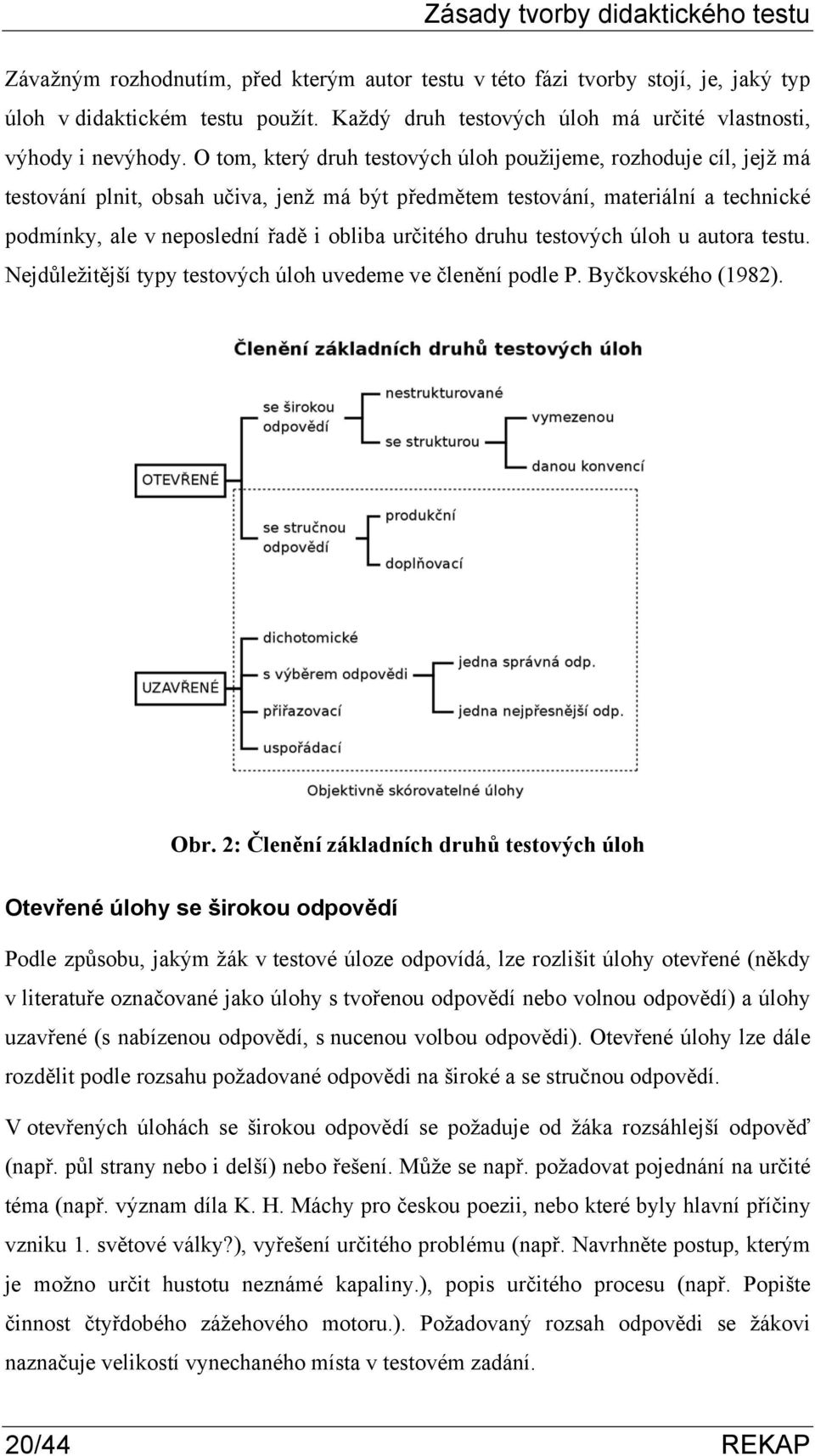 Zásady tvorby didaktického testu

Závažným rozhodnutím, před kterým autor testu v této fázi tvorby stojí, je, jaký typ úloh v didaktickém testu použít. Každý druh testových úloh má určité vlastnosti, výhody i nevýhody. O tom, který druh testových úloh použijeme, rozhoduje cíl, jejž má testování plnit, obsah učiva, jenž má být předmětem testování, materiální a technické podmínky, ale v neposlední řadě i obliba určitého druhu testových úloh u autora testu. Nejdůležitější typy testových úloh uvedeme ve členění podle P. Byčkovského (1982).

Členění základních druhů testových úloh

OTEVŘENÉ

se širokou odpovědí

nestrukturované

se strukturou

vymezenou

danou konvencí

se stručnou odpovědí

produkční

doplňovací

UZAVŘENÉ

dichotomické

s výběrem odpovědi

jedna správná odp.

jedna nejpřesnější odp.

přiřazovací

uspořádací

Objektivně skórovatelné úlohy

Obr. 2: Členění základních druhů testových úloh

Otevřené úlohy se širokou odpovědí

Podle způsobu, jakým žák v testové úloze odpovídá, lze rozlišit úlohy otevřené (někdy v literatuře označované jako úlohy s tvořenou odpovědí nebo volnou odpovědí) a úlohy uzavřené (s nabízenou odpovědí, s nucenou volbou odpovědi). Otevřené úlohy lze dále rozdělit podle rozsahu požadované odpovědi na široké a se stručnou odpovědí.

V otevřených úlohách se širokou odpovědí se požaduje od žáka rozsáhlejší odpověď (např. půl strany nebo i delší) nebo řešení. Může se např. požadovat pojednání na určité téma (např. význam díla K. H. Máchy pro českou poezii, nebo které byly hlavní příčiny vzniku 1. světové války?), vyřešení určitého problému (např. Navrhněte postup, kterým je možno určit hustotu neznámé kapaliny.), popis určitého procesu (např. Popište činnost čtyřdobého zážehového motoru.). Požadovaný rozsah odpovědi se žákovi naznačuje velikostí vynechaného místa v testovém zadání.

20/44 REKAP